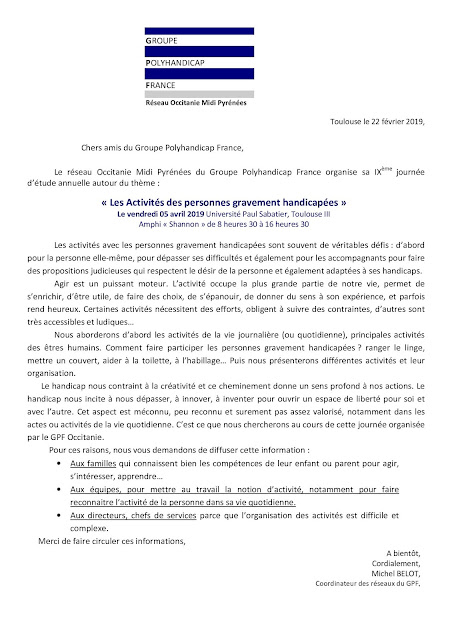 GROUPE
POLYHANDICAP
FRANCE
Réseau Occitanie Midi Pyrénées

Toulouse le 22 février 2019,

Chers amis du Groupe Polyhandicap France,

Le réseau Occitanie Midi Pyrénées du Groupe Polyhandicap France organise sa IX$^{ème}$ journée d'étude annuelle autour du thème :

« Les Activités des personnes gravement handicapées »
Le vendredi 05 avril 2019 Université Paul Sabatier, Toulouse III
Amphi « Shannon » de 8 heures 30 à 16 heures 30

Les activités avec les personnes gravement handicapées sont souvent de véritables défis : d'abord pour la personne elle-même, pour dépasser ses difficultés et également pour les accompagnants pour faire des propositions judicieuses qui respectent le désir de la personne et également adaptées à ses handicaps.

Agir est un puissant moteur. L'activité occupe la plus grande partie de notre vie, permet de s'enrichir, d'être utile, de faire des choix, de s'épanouir, de donner du sens à son expérience, et parfois rend heureux. Certaines activités nécessitent des efforts, obligent à suivre des contraintes, d'autres sont très accessibles et ludiques…

Nous aborderons d'abord les activités de la vie journalière (ou quotidienne), principales activités des êtres humains. Comment faire participer les personnes gravement handicapées ? ranger le linge, mettre un couvert, aider à la toilette, à l'habillage… Puis nous présenterons différentes activités et leur organisation.

Le handicap nous contraint à la créativité et ce cheminement donne un sens profond à nos actions. Le handicap nous incite à nous dépasser, à innover, à inventer pour ouvrir un espace de liberté pour soi et avec l'autre. Cet aspect est méconnu, peu reconnu et surement pas assez valorisé, notamment dans les actes ou activités de la vie quotidienne. C'est ce que nous chercherons au cours de cette journée organisée par le GPF Occitanie.

Pour ces raisons, nous vous demandons de diffuser cette information :
• Aux familles qui connaissent bien les compétences de leur enfant ou parent pour agir, s'intéresser, apprendre…
• Aux équipes, pour mettre au travail la notion d'activité, notamment pour faire reconnaitre l'activité de la personne dans sa vie quotidienne.
• Aux directeurs, chefs de services parce que l'organisation des activités est difficile et complexe.

Merci de faire circuler ces informations,

A bientôt,
Cordialement,
Michel BELOT,
Coordinateur des réseaux du GPF.